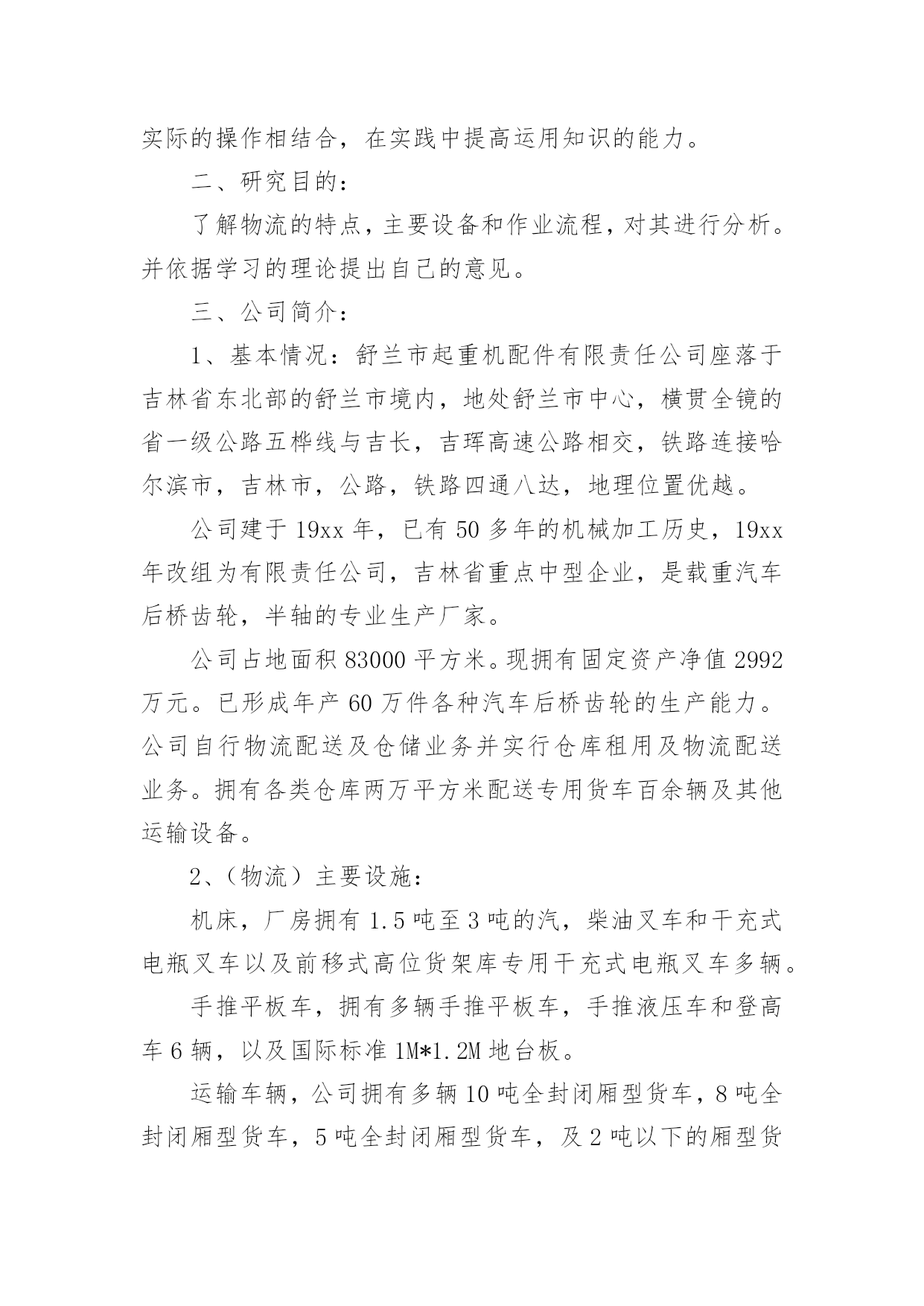 实际的操作相结合，在实践中提高运用知识的能力。

二、研究目的：

了解物流的特点，主要设备和作业流程，对其进行分析。并依据学习的理论提出自己的意见。

三、公司简介：

1、基本情况：舒兰市起重机配件有限责任公司座落于吉林省东北部的舒兰市境内，地处舒兰市中心，横贯全镜的省一级公路五桦线与吉长，吉珲高速公路相交，铁路连接哈尔滨市，吉林市，公路，铁路四通八达，地理位置优越。

公司建于 19xx 年，已有 50 多年的机械加工历史，19xx 年改组为有限责任公司，吉林省重点中型企业，是载重汽车后桥齿轮，半轴的专业生产厂家。

公司占地面积 83000 平方米。现拥有固定资产净值 2992 万元。已形成年产 60 万件各种汽车后桥齿轮的生产能力。公司自行物流配送及仓储业务并实行仓库租用及物流配送业务。拥有各类仓库两万平方米配送专用货车百余辆及其他运输设备。

2、（物流）主要设施：

机床，厂房拥有 1.5 吨至 3 吨的汽，柴油叉车和干充式电瓶叉车以及前移式高位货架库专用干充式电瓶叉车多辆。

手推平板车，拥有多辆手推平板车，手推液压车和登高车 6 辆，以及国际标准 1M*1.2M 地台板。

运输车辆，公司拥有多辆 10 吨全封闭厢型货车，8 吨全封闭厢型货车，5 吨全封闭厢型货车，及 2 吨以下的厢型货